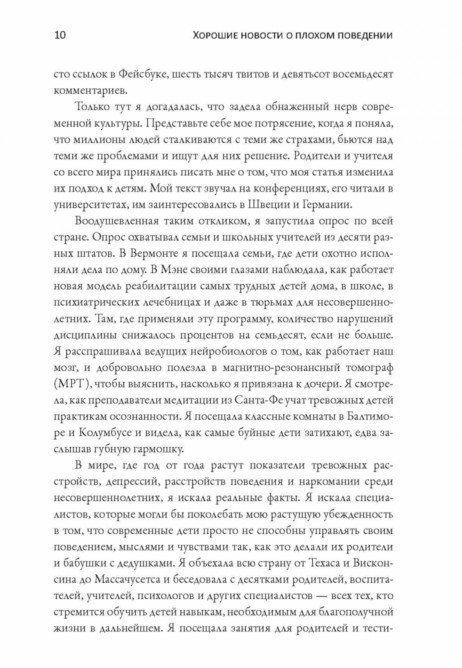 10 ХОРОШИЕ НОВОСТИ О ПЛОХОМ ПОВЕДЕНИИ

сто ссылок в Фейсбуке, шесть тысяч твитов и девятьсот восемьдесят комментариев.

Только тут я догадалась, что задела обнаженный нерв современной культуры. Представьте себе мое потрясение, когда я поняла, что миллионы людей сталкиваются с теми же страхами, бьются над теми же проблемами и ищут для них решение. Родители и учителя со всего мира принялись писать мне о том, что моя статья изменила их подход к детям. Мой текст звучал на конференциях, его читали в университетах, им заинтересовались в Швеции и Германии.

Воодушевленная таким откликом, я запустила опрос по всей стране. Опрос охватывал семьи и школьных учителей из десяти разных штатов. В Вермонте я посещала семьи, где дети охотно исполняли дела по дому. В Мэне своими глазами наблюдала, как работает новая модель реабилитации самых трудных детей дома, в школе, в психиатрических лечебницах и даже в тюрьмах для несовершеннолетних. Там, где применяли эту программу, количество нарушений дисциплины снижалось процентов на семьдесят, если не больше. Я расспрашивала ведущих нейробиологов о том, как работает наш мозг, и добровольно полезла в магнитно-резонансный томограф (МРТ), чтобы выяснить, насколько я привязана к дочери. Я смотрела, как преподаватели медитации из Санта-Фе учат тревожных детей практикам осознанности. Я посещала классные комнаты в Балтиморе и Колумбусе и видела, как самые буйные дети затихают, едва заслышав губную гармошку.

В мире, где год от года растут показатели тревожных расстройств, депрессий, расстройств поведения и наркомании среди несовершеннолетних, я искала реальные факты. Я искала специалистов, которые могли бы поколебать мою растущую убежденность в том, что современные дети просто не способны управлять своим поведением, мыслями и чувствами так, как это делали их родители и бабушки с дедушками. Я объехала всю страну от Техаса и Висконсина до Массачусетса и беседовала с десятками родителей, воспитателей, учителей, психологов и других специалистов — всех тех, кто стремится обучить детей навыкам, необходимым для благополучной жизни в дальнейшем. Я посещала занятия для родителей и тести-